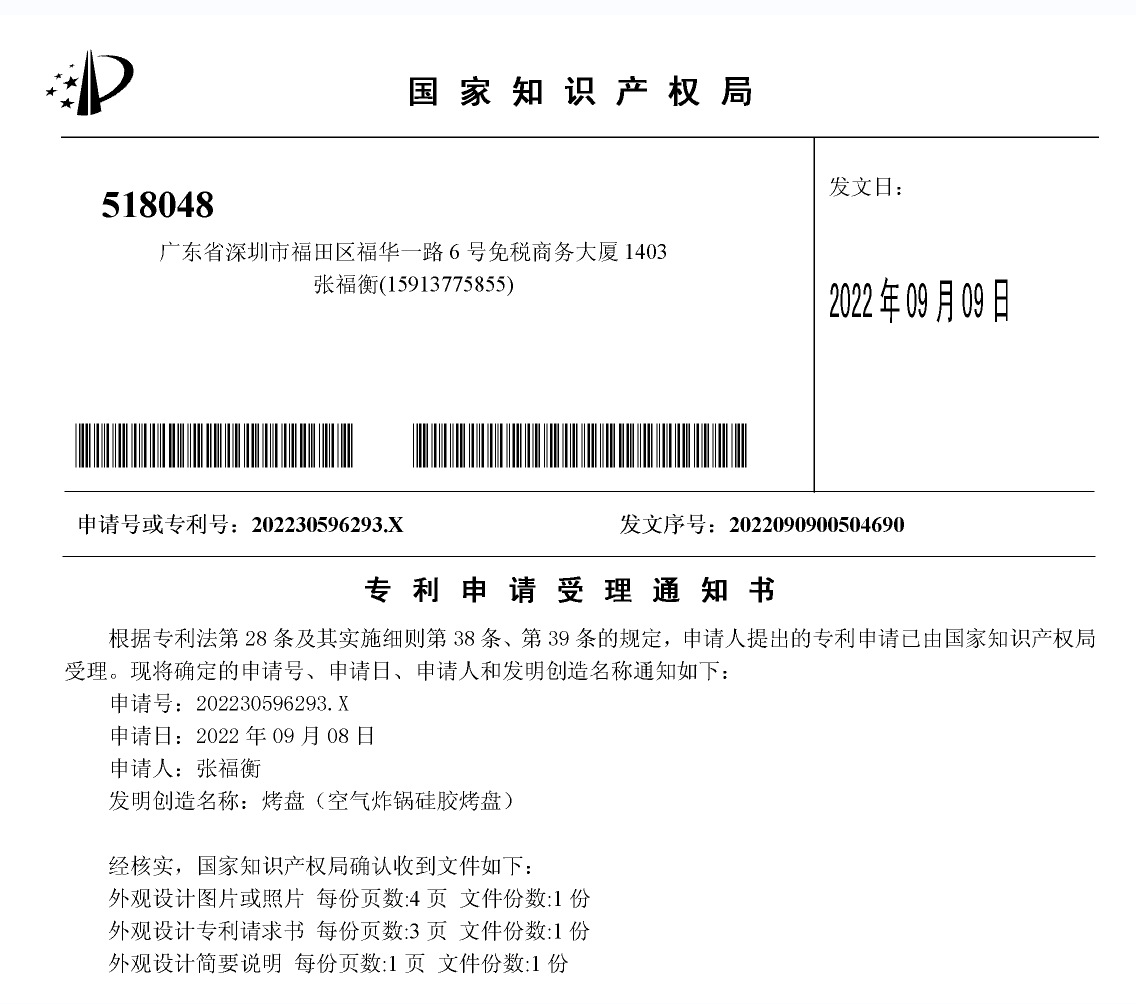 国家知识产权局

518048
广东省深圳市福田区福华一路 6 号免税商务大厦 1403
张福衡(15913775855)

发文日：

2022 年 09 月 09 日

申请号或专利号：202230596293.X

发文序号：2022090900504690

专利申请受理通知书

根据专利法第 28 条及其实施细则第 38 条、第 39 条的规定，申请人提出的专利申请已由国家知识产权局受理。现将确定的申请号、申请日、申请人和发明创造名称通知如下：

申请号：202230596293.X
申请日：2022 年 09 月 08 日
申请人：张福衡
发明创造名称：烤盘（空气炸锅硅胶烤盘）

经核实，国家知识产权局确认收到文件如下：
外观设计图片或照片 每份页数:4 页 文件份数:1 份
外观设计专利请求书 每份页数:3 页 文件份数:1 份
外观设计简要说明 每份页数:1 页 文件份数:1 份